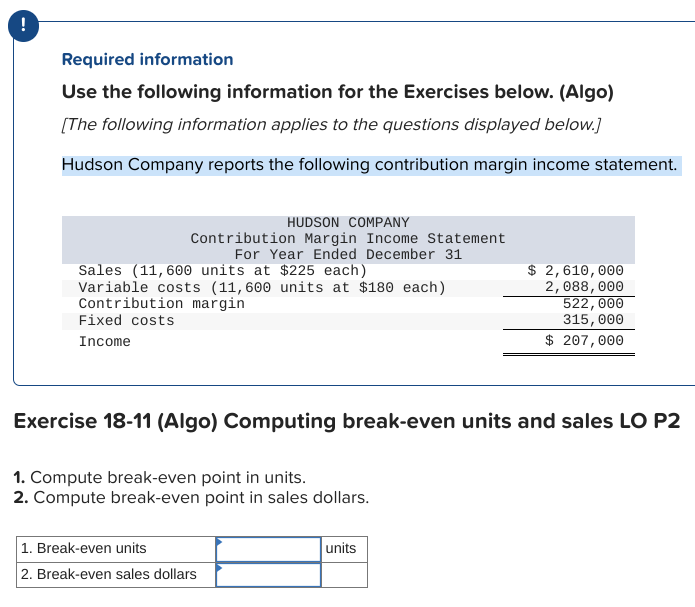 !

Required information

Use the following information for the Exercises below. (Algo)

[The following information applies to the questions displayed below.]

Hudson Company reports the following contribution margin income statement.

HUDSON COMPANY
Contribution Margin Income Statement
For Year Ended December 31

| | |
|---|---|
| Sales (11,600 units at \$225 each) | \$ 2,610,000 |
| Variable costs (11,600 units at \$180 each) | 2,088,000 |
| Contribution margin | 522,000 |
| Fixed costs | 315,000 |
| Income | \$ 207,000 |

Exercise 18-11 (Algo) Computing break-even units and sales LO P2

1. Compute break-even point in units.
2. Compute break-even point in sales dollars.

| | | |
|---|---|---|
| 1. Break-even units | | units |
| 2. Break-even sales dollars | | |